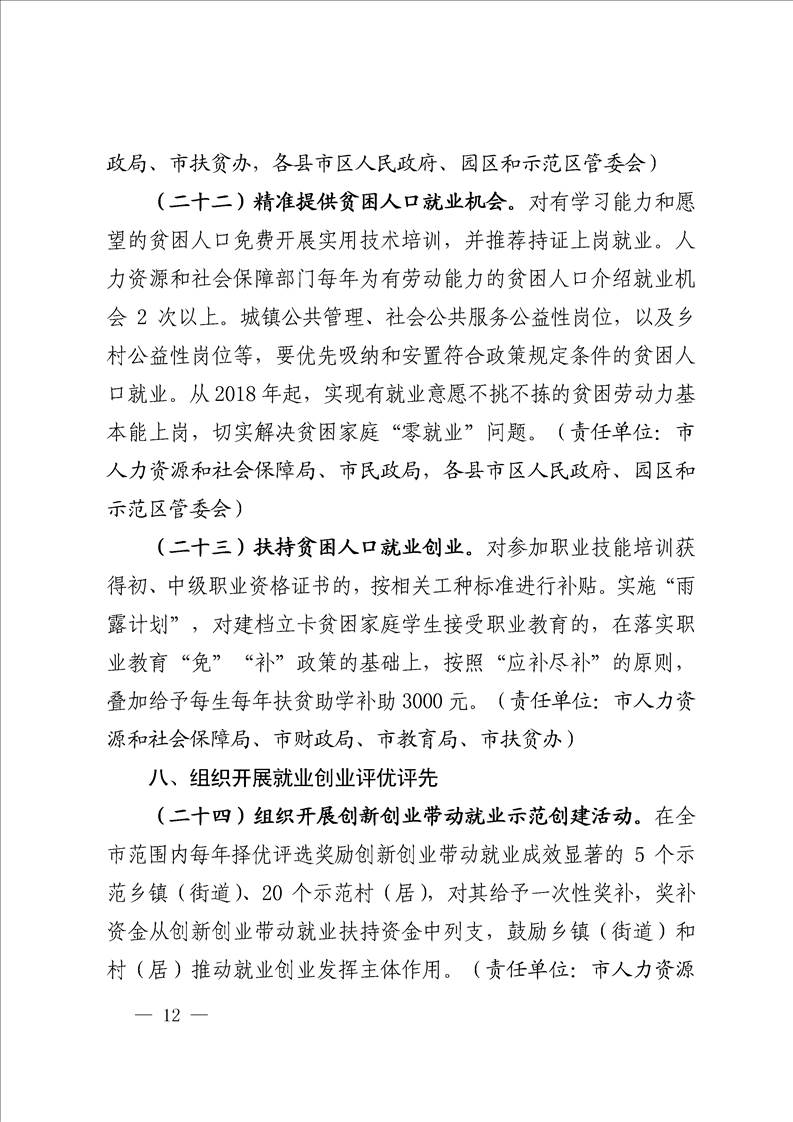 政局、市扶贫办，各县市区人民政府、园区和示范区管委会）

（二十二）精准提供贫困人口就业机会。对有学习能力和愿望的贫困人口免费开展实用技术培训，并推荐持证上岗就业。人力资源和社会保障部门每年为有劳动能力的贫困人口介绍就业机会2次以上。城镇公共管理、社会公共服务公益性岗位，以及乡村公益性岗位等，要优先吸纳和安置符合政策规定条件的贫困人口就业。从2018年起，实现有就业意愿不挑不拣的贫困劳动力基本能上岗，切实解决贫困家庭“零就业”问题。（责任单位：市人力资源和社会保障局、市民政局，各县市区人民政府、园区和示范区管委会）

（二十三）扶持贫困人口就业创业。对参加职业技能培训获得初、中级职业资格证书的，按相关工种标准进行补贴。实施“雨露计划”，对建档立卡贫困家庭学生接受职业教育的，在落实职业教育“免”“补”政策的基础上，按照“应补尽补”的原则，叠加给予每生每年扶贫助学补助3000元。（责任单位：市人力资源和社会保障局、市财政局、市教育局、市扶贫办）

八、组织开展就业创业评优评先

（二十四）组织开展创新创业带动就业示范创建活动。在全市范围内每年择优评选奖励创新创业带动就业成效显著的5个示范乡镇（街道）、20个示范村（居），对其给予一次性奖补，奖补资金从创新创业带动就业扶持资金中列支，鼓励乡镇（街道）和村（居）推动就业创业发挥主体作用。（责任单位：市人力资源

— 12 —